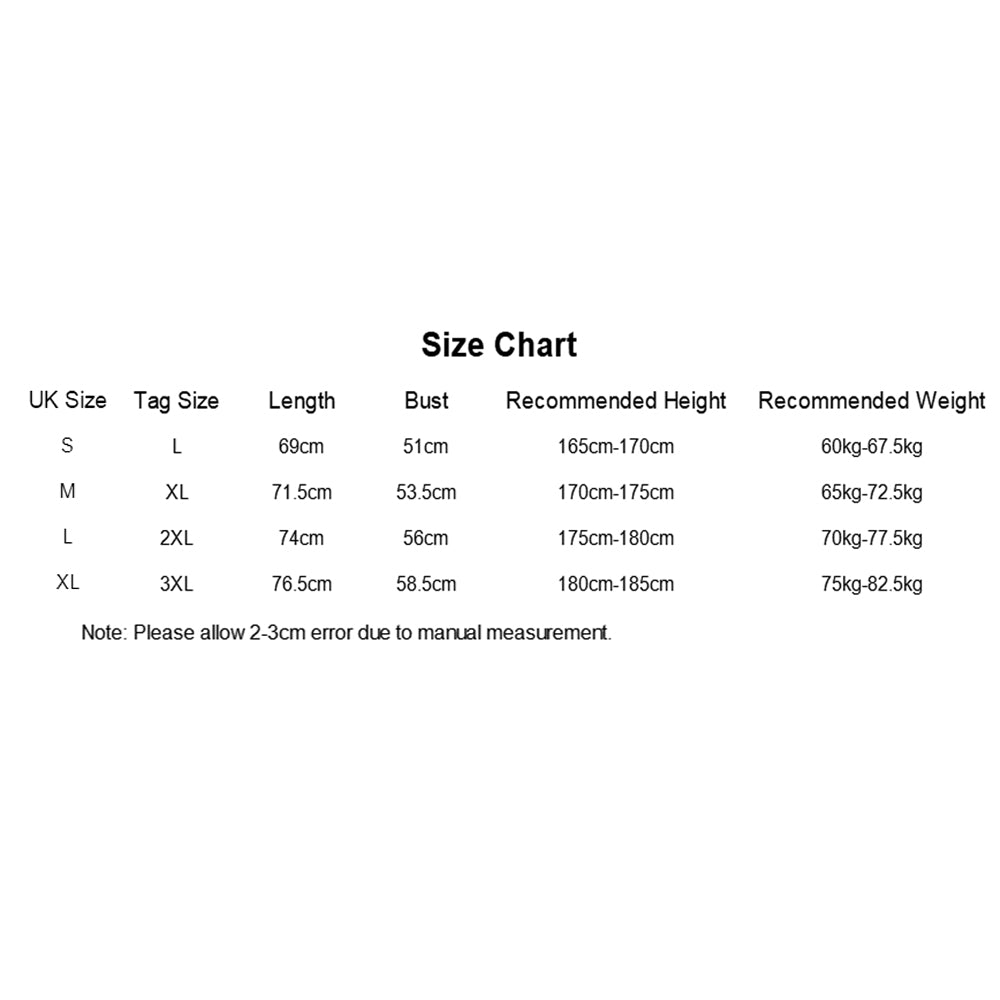 Size Chart

| UK Size | Tag Size | Length | Bust | Recommended Height | Recommended Weight |
|---|---|---|---|---|---|
| S | L | 69cm | 51cm | 165cm-170cm | 60kg-67.5kg |
| M | XL | 71.5cm | 53.5cm | 170cm-175cm | 65kg-72.5kg |
| L | 2XL | 74cm | 56cm | 175cm-180cm | 70kg-77.5kg |
| XL | 3XL | 76.5cm | 58.5cm | 180cm-185cm | 75kg-82.5kg |

Note: Please allow 2-3cm error due to manual measurement.